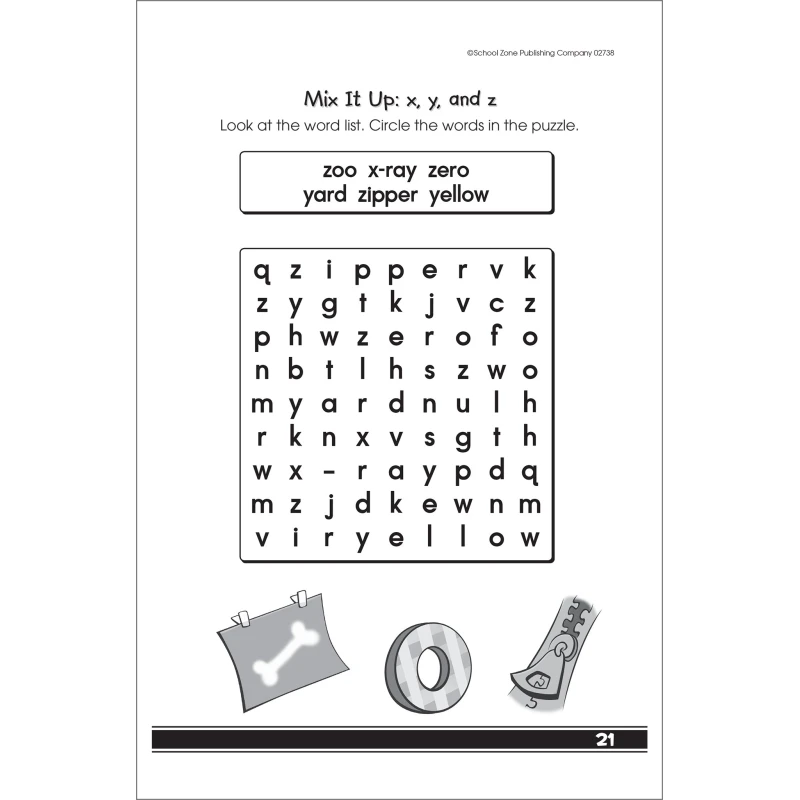 ©School Zone Publishing Company 02738

Mix It Up: x, y, and z

Look at the word list. Circle the words in the puzzle.

zoo x-ray zero
yard zipper yellow

q z i p p e r v k
z y g t k j v c z
p h w z e r o f o
n b t l h s z w o
m y a r d n u l h
r k n x v s g t h
w x - r a y p d q
m z j d k e w n m
v i r y e l l o w

21